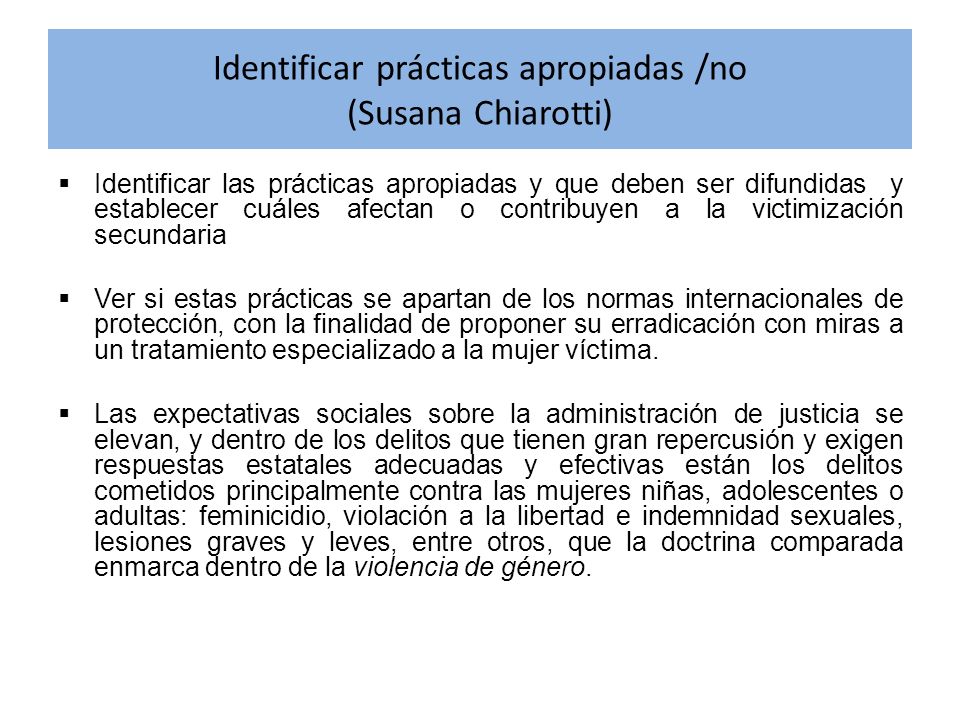 Identificar prácticas apropiadas /no
(Susana Chiarotti)

▪ Identificar las prácticas apropiadas y que deben ser difundidas y establecer cuáles afectan o contribuyen a la victimización secundaria

▪ Ver si estas prácticas se apartan de los normas internacionales de protección, con la finalidad de proponer su erradicación con miras a un tratamiento especializado a la mujer víctima.

▪ Las expectativas sociales sobre la administración de justicia se elevan, y dentro de los delitos que tienen gran repercusión y exigen respuestas estatales adecuadas y efectivas están los delitos cometidos principalmente contra las mujeres niñas, adolescentes o adultas: feminicidio, violación a la libertad e indemnidad sexuales, lesiones graves y leves, entre otros, que la doctrina comparada enmarca dentro de la violencia de género.